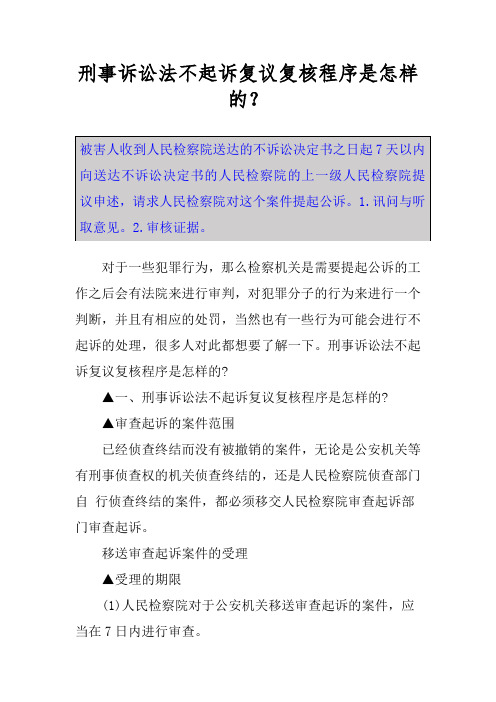 刑事诉讼法不起诉复议复核程序是怎样的？

被害人收到人民检察院送达的不诉讼决定书之日起 7 天以内向送达不诉讼决定书的人民检察院的上一级人民检察院提议申述，请求人民检察院对这个案件提起公诉。1.讯问与听取意见。2.审核证据。

对于一些犯罪行为，那么检察机关是需要提起公诉的工作之后会有法院来进行审判，对犯罪分子的行为来进行一个判断，并且有相应的处罚，当然也有一些行为可能会进行不起诉的处理，很多人对此都想要了解一下。刑事诉讼法不起诉复议复核程序是怎样的?

▲一、刑事诉讼法不起诉复议复核程序是怎样的?

▲审查起诉的案件范围

已经侦查终结而没有被撤销的案件，无论是公安机关等有刑事侦查权的机关侦查终结的，还是人民检察院侦查部门自 行侦查终结的案件，都必须移交人民检察院审查起诉部门审查起诉。

移送审查起诉案件的受理

▲受理的期限

(1)人民检察院对于公安机关移送审查起诉的案件，应当在 7 日内进行审查。